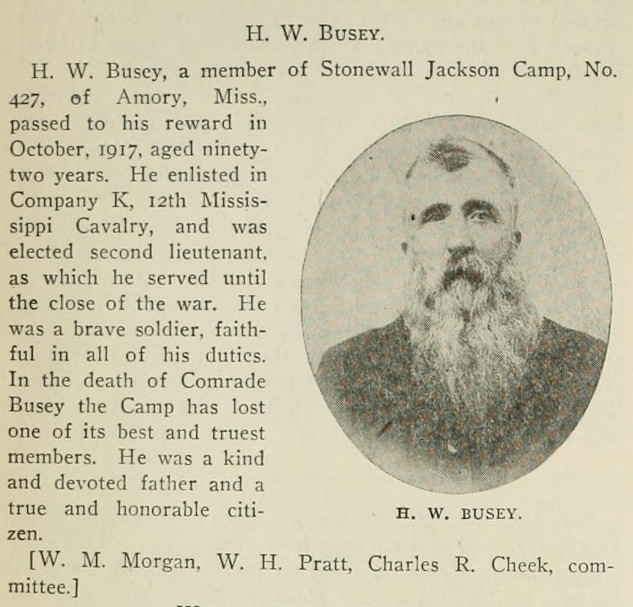 H. W. BUSEY.

H. W. Busey, a member of Stonewall Jackson Camp, No. 427, of Amory, Miss., passed to his reward in October, 1917, aged ninety-two years. He enlisted in Company K, 12th Mississippi Cavalry, and was elected second lieutenant, as which he served until the close of the war. He was a brave soldier, faithful in all of his duties. In the death of Comrade Busey the Camp has lost one of its best and truest members. He was a kind and devoted father and a true and honorable citizen.

H. W. BUSEY.

[W. M. Morgan, W. H. Pratt, Charles R. Cheek, committee.]